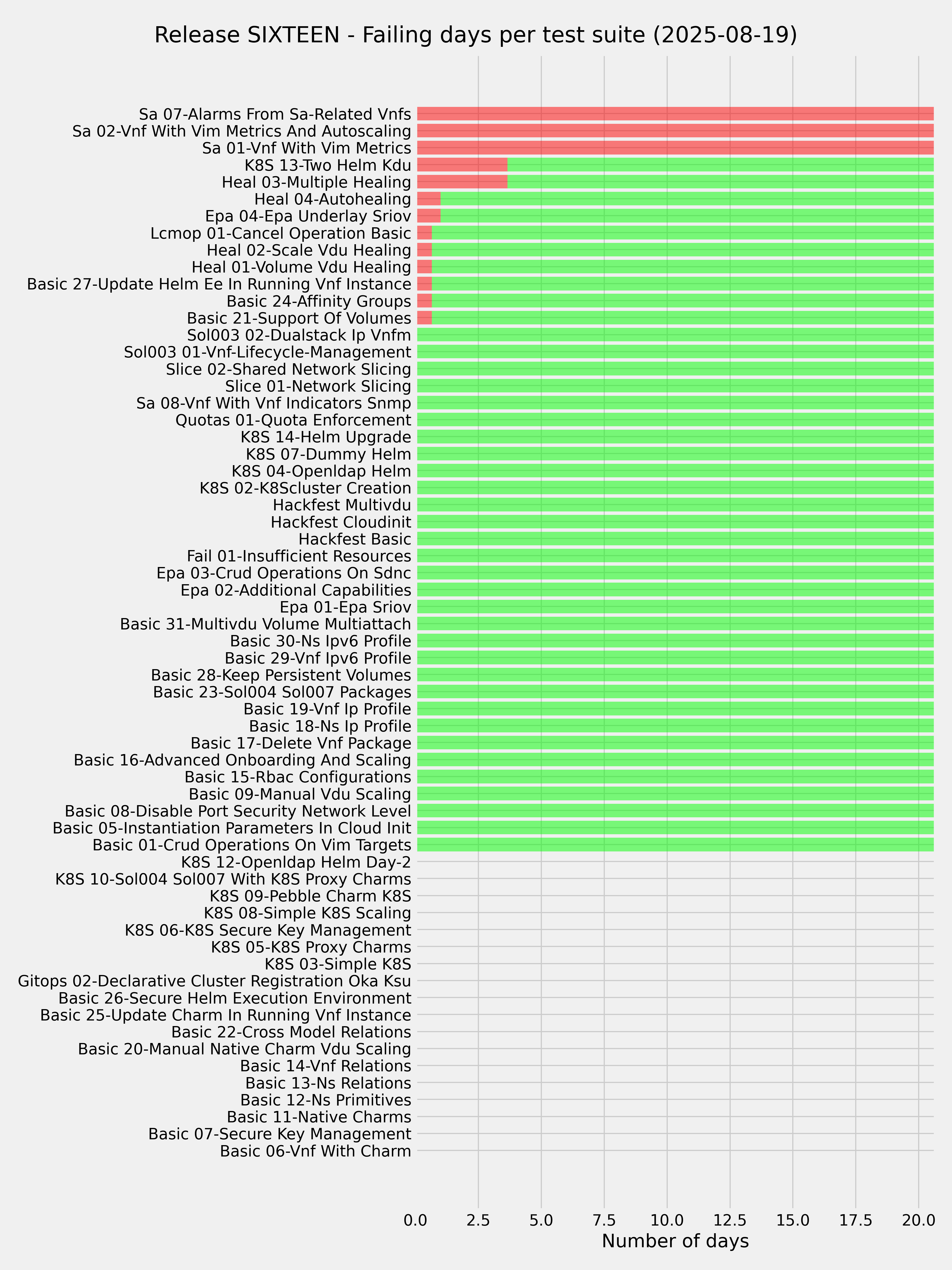 Release SIXTEEN - Failing days per test suite (2025-08-19)

Sa 07-Alarms From Sa-Related Vnfs
Sa 02-Vnf With Vim Metrics And Autoscaling
Sa 01-Vnf With Vim Metrics
K8S 13-Two Helm Kdu
Heal 03-Multiple Healing
Heal 04-Autohealing
Epa 04-Epa Underlay Sriov
Lcmop 01-Cancel Operation Basic
Heal 02-Scale Vdu Healing
Heal 01-Volume Vdu Healing
Basic 27-Update Helm Ee In Running Vnf Instance
Basic 24-Affinity Groups
Basic 21-Support Of Volumes
Sol003 02-Dualstack Ip Vnfm
Sol003 01-Vnf-Lifecycle-Management
Slice 02-Shared Network Slicing
Slice 01-Network Slicing
Sa 08-Vnf With Vnf Indicators Snmp
Quotas 01-Quota Enforcement
K8S 14-Helm Upgrade
K8S 07-Dummy Helm
K8S 04-Openldap Helm
K8S 02-K8Scluster Creation
Hackfest Multivdu
Hackfest Cloudinit
Hackfest Basic
Fail 01-Insufficient Resources
Epa 03-Crud Operations On Sdnc
Epa 02-Additional Capabilities
Epa 01-Epa Sriov
Basic 31-Multivdu Volume Multiattach
Basic 30-Ns Ipv6 Profile
Basic 29-Vnf Ipv6 Profile
Basic 28-Keep Persistent Volumes
Basic 23-Sol004 Sol007 Packages
Basic 19-Vnf Ip Profile
Basic 18-Ns Ip Profile
Basic 17-Delete Vnf Package
Basic 16-Advanced Onboarding And Scaling
Basic 15-Rbac Configurations
Basic 09-Manual Vdu Scaling
Basic 08-Disable Port Security Network Level
Basic 05-Instantiation Parameters In Cloud Init
Basic 01-Crud Operations On Vim Targets
K8S 12-Openldap Helm Day-2
K8S 10-Sol004 Sol007 With K8S Proxy Charms
K8S 09-Pebble Charm K8S
K8S 08-Simple K8S Scaling
K8S 06-K8S Secure Key Management
K8S 05-K8S Proxy Charms
K8S 03-Simple K8S
Gitops 02-Declarative Cluster Registration Oka Ksu
Basic 26-Secure Helm Execution Environment
Basic 25-Update Charm In Running Vnf Instance
Basic 22-Cross Model Relations
Basic 20-Manual Native Charm Vdu Scaling
Basic 14-Vnf Relations
Basic 13-Ns Relations
Basic 12-Ns Primitives
Basic 11-Native Charms
Basic 07-Secure Key Management
Basic 06-Vnf With Charm

0.0 2.5 5.0 7.5 10.0 12.5 15.0 17.5 20.0
Number of days